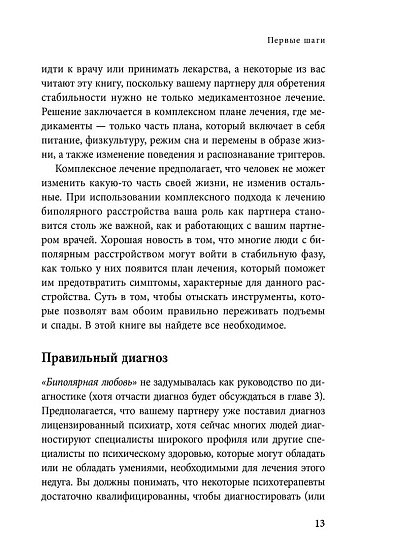 Первые шаги

идти к врачу или принимать лекарства, а некоторые из вас читают эту книгу, поскольку вашему партнеру для обретения стабильности нужно не только медикаментозное лечение. Решение заключается в комплексном плане лечения, где медикаменты — только часть плана, который включает в себя питание, физкультуру, режим сна и перемены в образе жизни, а также изменение поведения и распознавание триггеров.

Комплексное лечение предполагает, что человек не может изменить какую-то часть своей жизни, не изменив остальные. При использовании комплексного подхода к лечению биполярного расстройства ваша роль как партнера становится столь же важной, как и работающих с вашим партнером врачей. Хорошая новость в том, что многие люди с биполярным расстройством могут войти в стабильную фазу, как только у них появится план лечения, который поможет им предотвратить симптомы, характерные для данного расстройства. Суть в том, чтобы отыскать инструменты, которые позволят вам обоим правильно переживать подъемы и спады. В этой книге вы найдете все необходимое.

Правильный диагноз

«Биполярная любовь» не задумывалась как руководство по диагностике (хотя отчасти диагноз будет обсуждаться в главе 3). Предполагается, что вашему партнеру уже поставил диагноз лицензированный психиатр, хотя сейчас многих людей диагностируют специалисты широкого профиля или другие специалисты по психическому здоровью, которые могут обладать или не обладать умениями, необходимыми для лечения этого недуга. Вы должны понимать, что некоторые психотерапевты достаточно квалифицированны, чтобы диагностировать (или

13